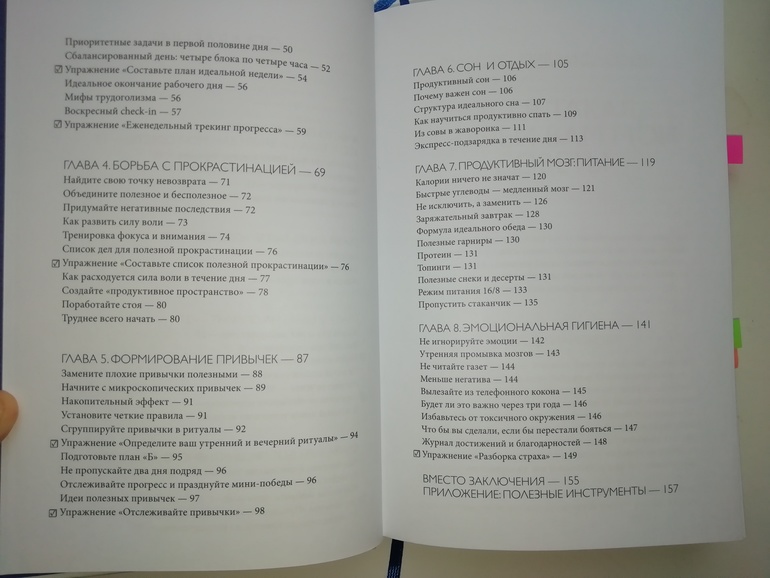 Приоритетные задачи в первой половине дня — 50
Сбалансированный день: четыре блока по четыре часа — 52
☑ Упражнение «Составьте план идеальной недели» — 54
Идеальное окончание рабочего дня — 56
Мифы трудоголизма — 56
Воскресный check-in — 57
☑ Упражнение «Еженедельный трекинг прогресса» — 59

ГЛАВА 4. БОРЬБА С ПРОКРАСТИНАЦИЕЙ — 69
Найдите свою точку невозврата — 71
Объедините полезное и бесполезное — 72
Придумайте негативные последствия — 72
Как развить силу воли — 73
Тренировка фокуса и внимания — 74
Список дел для полезной прокрастинации — 76
☑ Упражнение «Составьте список полезной прокрастинации» — 76
Как расходуется сила воли в течение дня — 77
Создайте «продуктивное пространство» — 78
Поработайте стоя — 80
Труднее всего начать — 80

ГЛАВА 5. ФОРМИРОВАНИЕ ПРИВЫЧЕК — 87
Замените плохие привычки полезными — 88
Начните с микроскопических привычек — 89
Накопительный эффект — 91
Установите четкие правила — 91
Сгруппируйте привычки в ритуалы — 92
☑ Упражнение «Определите ваш утренний и вечерний ритуалы» — 94
Подготовьте план «Б» — 95
Не пропускайте два дня подряд — 96
Отслеживайте прогресс и празднуйте мини-победы — 96
Идеи полезных привычек — 97
☑ Упражнение «Отслеживайте привычки» — 98

ГЛАВА 6. СОН И ОТДЫХ — 105
Продуктивный сон — 106
Почему важен сон — 106
Структура идеального сна — 107
Как научиться продуктивно спать — 109
Из совы в жаворонка — 111
Экспресс-подзарядка в течение дня — 113

ГЛАВА 7. ПРОДУКТИВНЫЙ МОЗГ: ПИТАНИЕ — 119
Калории ничего не значат — 120
Быстрые углеводы — медленный мозг — 121
Не исключить, а заменить — 126
Заряжательный завтрак — 128
Формула идеального обеда — 130
Полезные гарниры — 130
Протеин — 131
Топинги — 131
Полезные снеки и десерты — 131
Режим питания 16/8 — 133
Пропустить стаканчик — 135

ГЛАВА 8. ЭМОЦИОНАЛЬНАЯ ГИГИЕНА — 141
Не игнорируйте эмоции — 142
Утренняя промывка мозгов — 143
Не читайте газет — 144
Меньше негатива — 144
Вылезайте из телефонного кокона — 145
Будет ли это важно через три года — 146
Избавьтесь от токсичного окружения — 146
Что бы вы сделали, если бы перестали бояться — 147
Журнал достижений и благодарностей — 148
☑ Упражнение «Разборка страха» — 149

ВМЕСТО ЗАКЛЮЧЕНИЯ — 155
ПРИЛОЖЕНИЕ: ПОЛЕЗНЫЕ ИНСТРУМЕНТЫ — 157